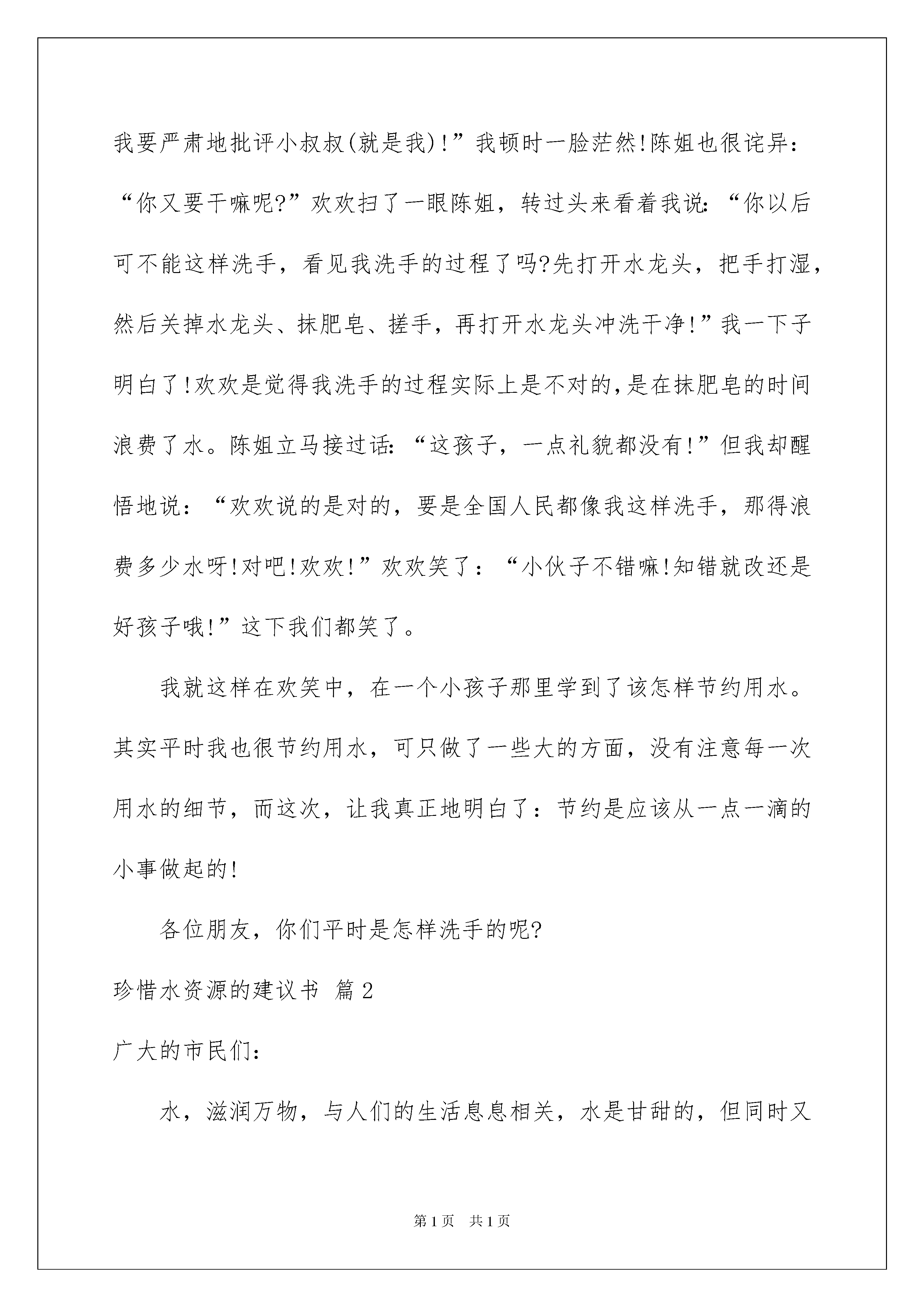 我要严肃地批评小叔叔(就是我)!”我顿时一脸茫然!陈姐也很诧异：“你又要干嘛呢?”欢欢扫了一眼陈姐，转过头来看着我说:“你以后可不能这样洗手，看见我洗手的过程了吗?先打开水龙头，把手打湿，然后关掉水龙头、抹肥皂、搓手，再打开水龙头冲洗干净!”我一下子明白了!欢欢是觉得我洗手的过程实际上是不对的,是在抹肥皂的时间浪费了水。陈姐立马接过话:“这孩子，一点礼貌都没有!”但我却醒悟地说：“欢欢说的是对的，要是全国人民都像我这样洗手，那得浪费多少水呀!对吧!欢欢!”欢欢笑了：“小伙子不错嘛!知错就改还是好孩子哦!”这下我们都笑了。

我就这样在欢笑中，在一个小孩子那里学到了该怎样节约用水。其实平时我也很节约用水，可只做了一些大的方面，没有注意每一次用水的细节，而这次，让我真正地明白了：节约是应该从一点一滴的小事做起的!

各位朋友，你们平时是怎样洗手的呢?

珍惜水资源的建议书 篇2

广大的市民们：

水，滋润万物，与人们的生活息息相关，水是甘甜的，但同时又

第1页 共1页